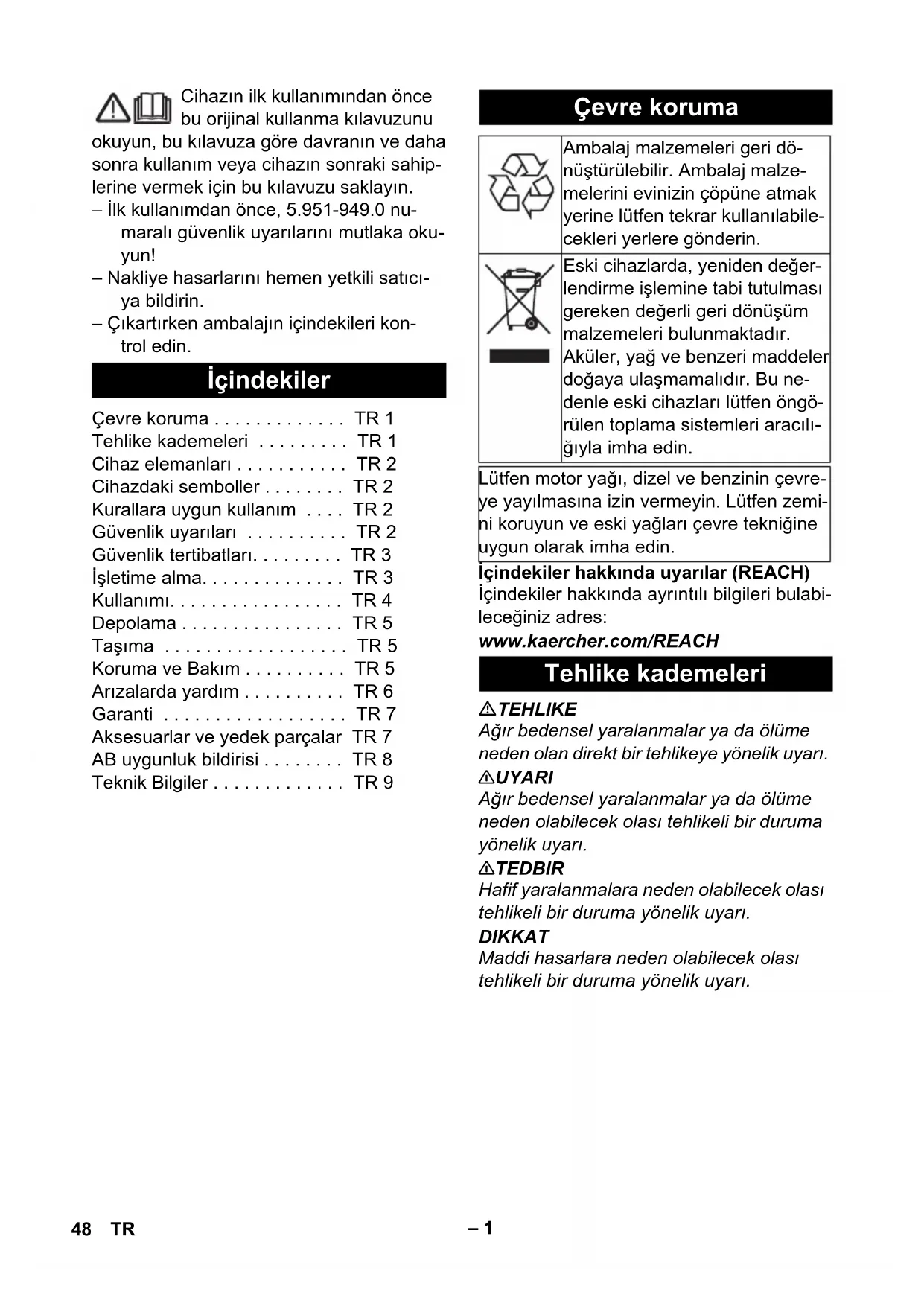 Cihazın ilk kullanımından önce bu orijinal kullanma kılavuzunu okuyun, bu kılavuza göre davranın ve daha sonra kullanım veya cihazın sonraki sahiplerine vermek için bu kılavuzu saklayın.
– İlk kullanımdan önce, 5.951-949.0 numaralı güvenlik uyarılarını mutlaka okuyun!
– Nakliye hasarlarını hemen yetkili satıcıya bildirin.
– Çıkartırken ambalajın içindekileri kontrol edin.

İçindekiler

Çevre koruma . . . . . . . . . . . . . TR 1
Tehlike kademeleri . . . . . . . . . TR 1
Cihaz elemanları . . . . . . . . . . . TR 2
Cihazdaki semboller . . . . . . . . TR 2
Kurallara uygun kullanım . . . . TR 2
Güvenlik uyarıları . . . . . . . . . . TR 2
Güvenlik tertibatları. . . . . . . . . TR 3
İşletime alma. . . . . . . . . . . . . . TR 3
Kullanımı. . . . . . . . . . . . . . . . . TR 4
Depolama . . . . . . . . . . . . . . . . TR 5
Taşıma . . . . . . . . . . . . . . . . . . TR 5
Koruma ve Bakım . . . . . . . . . . TR 5
Arızalarda yardım . . . . . . . . . . TR 6
Garanti . . . . . . . . . . . . . . . . . . TR 7
Aksesuarlar ve yedek parçalar TR 7
AB uygunluk bildirisi . . . . . . . . TR 8
Teknik Bilgiler . . . . . . . . . . . . . TR 9

Çevre koruma

Ambalaj malzemeleri geri dönüştürülebilir. Ambalaj malzemelerini evinizin çöpüne atmak yerine lütfen tekrar kullanılabilecekleri yerlere gönderin.

Eski cihazlarda, yeniden değerlendirme işlemine tabi tutulması gereken değerli geri dönüşüm malzemeleri bulunmaktadır. Aküler, yağ ve benzeri maddeler doğaya ulaşmamalıdır. Bu nedenle eski cihazları lütfen öngörülen toplama sistemleri aracılığıyla imha edin.

Lütfen motor yağı, dizel ve benzinin çevreye yayılmasına izin vermeyin. Lütfen zemini koruyun ve eski yağları çevre tekniğine uygun olarak imha edin.

İçindekiler hakkında uyarılar (REACH)
İçindekiler hakkında ayrıntılı bilgileri bulabileceğiniz adres:
www.kaercher.com/REACH

Tehlike kademeleri

TEHLIKE
Ağır bedensel yaralanmalar ya da ölüme neden olan direkt bir tehlikeye yönelik uyarı.
UYARI
Ağır bedensel yaralanmalar ya da ölüme neden olabilecek olası tehlikeli bir duruma yönelik uyarı.
TEDBIR
Hafif yaralanmalara neden olabilecek olası tehlikeli bir duruma yönelik uyarı.
DIKKAT
Maddi hasarlara neden olabilecek olası tehlikeli bir duruma yönelik uyarı.

48 TR – 1